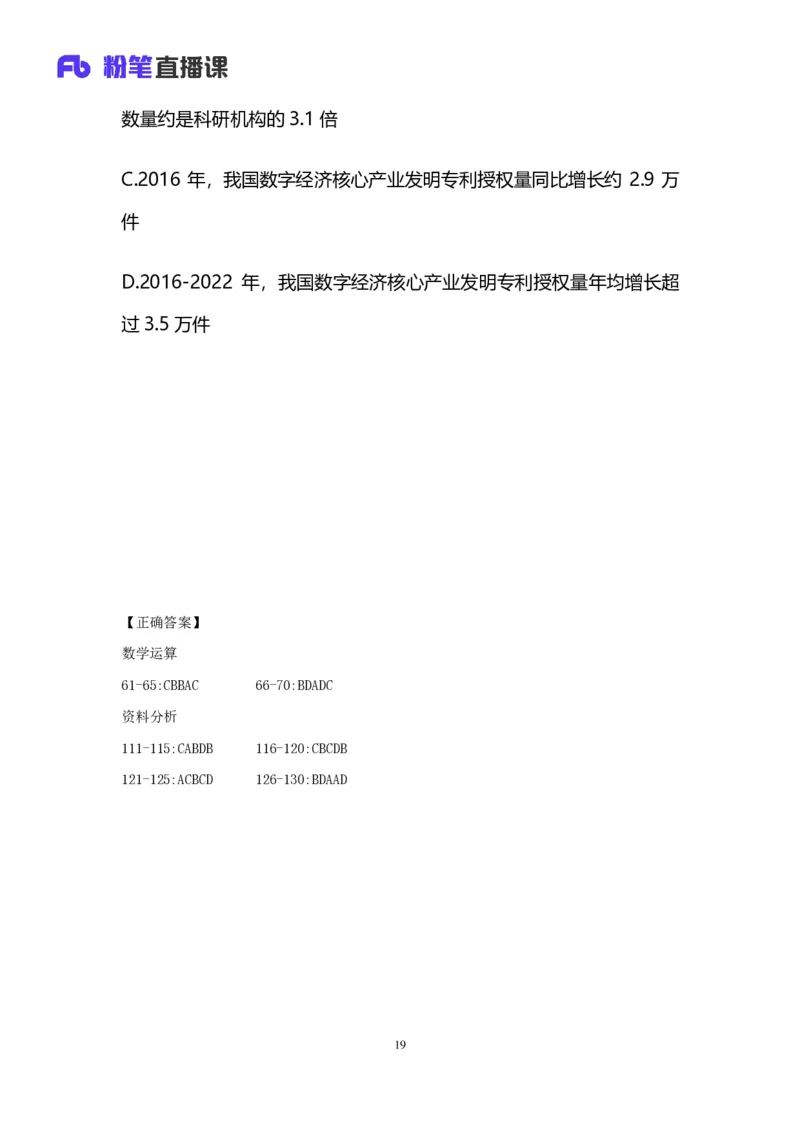 Fb 粉笔直播课

数量约是科研机构的 3.1 倍

C.2016 年，我国数字经济核心产业发明专利授权量同比增长约 2.9 万件

D.2016-2022 年，我国数字经济核心产业发明专利授权量年均增长超过 3.5 万件

【正确答案】

数学运算

61-65:CBBAC　　66-70:BDADC

资料分析

111-115:CABDB　　116-120:CBCDB

121-125:ACBCD　　126-130:BDAAD

19